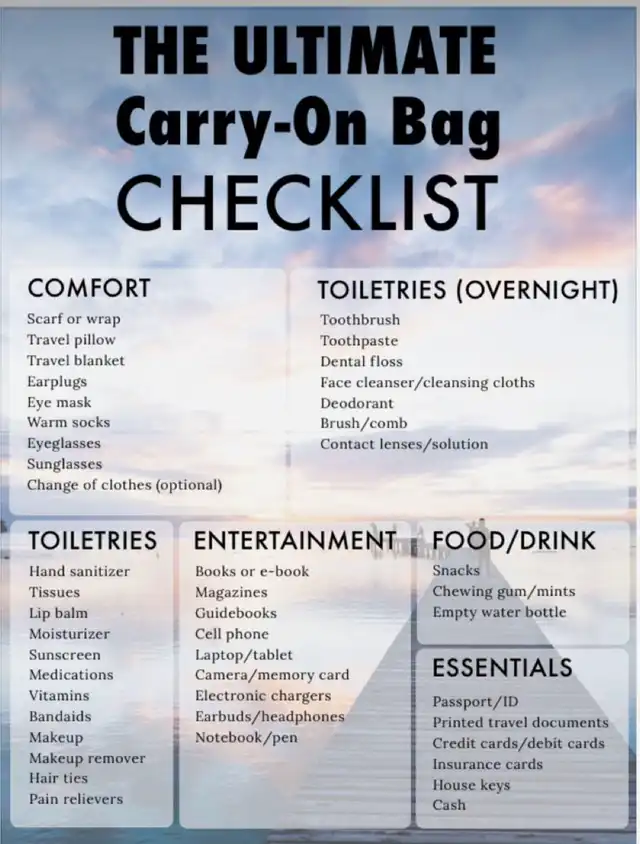 THE ULTIMATE
Carry-On Bag
CHECKLIST

COMFORT
Scarf or wrap
Travel pillow
Travel blanket
Earplugs
Eye mask
Warm socks
Eyeglasses
Sunglasses
Change of clothes (optional)

TOILETRIES (OVERNIGHT)
Toothbrush
Toothpaste
Dental floss
Face cleanser/cleansing cloths
Deodorant
Brush/comb
Contact lenses/solution

TOILETRIES
Hand sanitizer
Tissues
Lip balm
Moisturizer
Sunscreen
Medications
Vitamins
Bandaids
Makeup
Makeup remover
Hair ties
Pain relievers

ENTERTAINMENT
Books or e-book
Magazines
Guidebooks
Cell phone
Laptop/tablet
Camera/memory card
Electronic chargers
Earbuds/headphones
Notebook/pen

FOOD/DRINK
Snacks
Chewing gum/mints
Empty water bottle

ESSENTIALS
Passport/ID
Printed travel documents
Credit cards/debit cards
Insurance cards
House keys
Cash